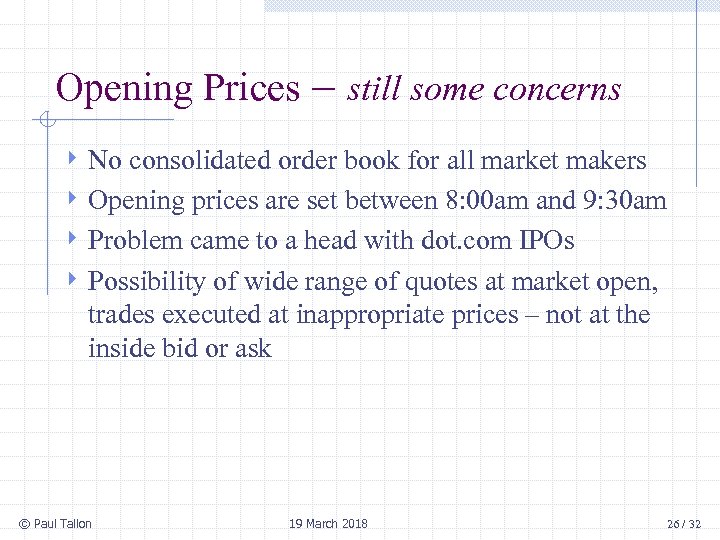 Opening Prices – still some concerns

‣ No consolidated order book for all market makers
‣ Opening prices are set between 8:00am and 9:30am
‣ Problem came to a head with dot.com IPOs
‣ Possibility of wide range of quotes at market open, trades executed at inappropriate prices – not at the inside bid or ask

© Paul Tallon

19 March 2018

26 / 32